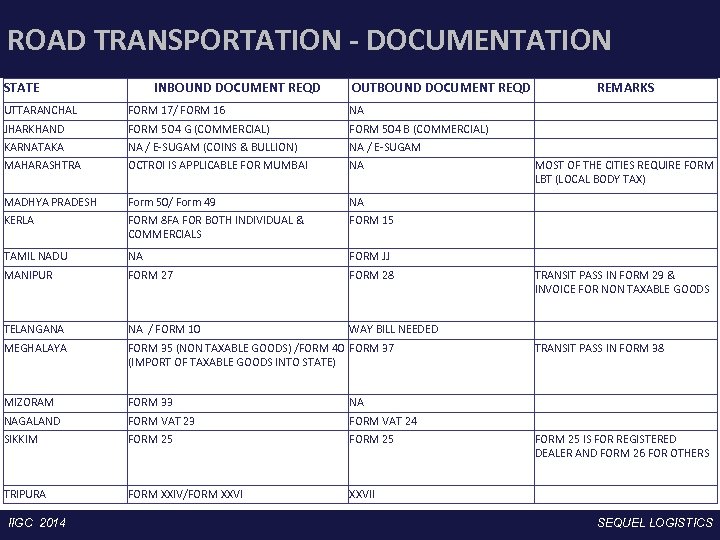 ROAD TRANSPORTATION - DOCUMENTATION

| STATE | INBOUND DOCUMENT REQD | OUTBOUND DOCUMENT REQD | REMARKS |
|---|---|---|---|
| UTTARANCHAL | FORM 17/ FORM 16 | NA | |
| JHARKHAND | FORM 504 G (COMMERCIAL) | FORM 504 B (COMMERCIAL) | |
| KARNATAKA | NA / E-SUGAM (COINS & BULLION) | NA / E-SUGAM | |
| MAHARASHTRA | OCTROI IS APPLICABLE FOR MUMBAI | NA | MOST OF THE CITIES REQUIRE FORM LBT (LOCAL BODY TAX) |
| MADHYA PRADESH | Form 50/ Form 49 | NA | |
| KERLA | FORM 8FA FOR BOTH INDIVIDUAL & COMMERCIALS | FORM 15 | |
| TAMIL NADU | NA | FORM JJ | |
| MANIPUR | FORM 27 | FORM 28 | TRANSIT PASS IN FORM 29 & INVOICE FOR NON TAXABLE GOODS |
| TELANGANA | NA / FORM 10 | WAY BILL NEEDED | |
| MEGHALAYA | FORM 35 (NON TAXABLE GOODS) /FORM 40 (IMPORT OF TAXABLE GOODS INTO STATE) | FORM 37 | TRANSIT PASS IN FORM 38 |
| MIZORAM | FORM 33 | NA | |
| NAGALAND | FORM VAT 23 | FORM VAT 24 | |
| SIKKIM | FORM 25 | FORM 25 | FORM 25 IS FOR REGISTERED DEALER AND FORM 26 FOR OTHERS |
| TRIPURA | FORM XXIV/FORM XXVI | XXVII | |

IIGC 2014

SEQUEL LOGISTICS